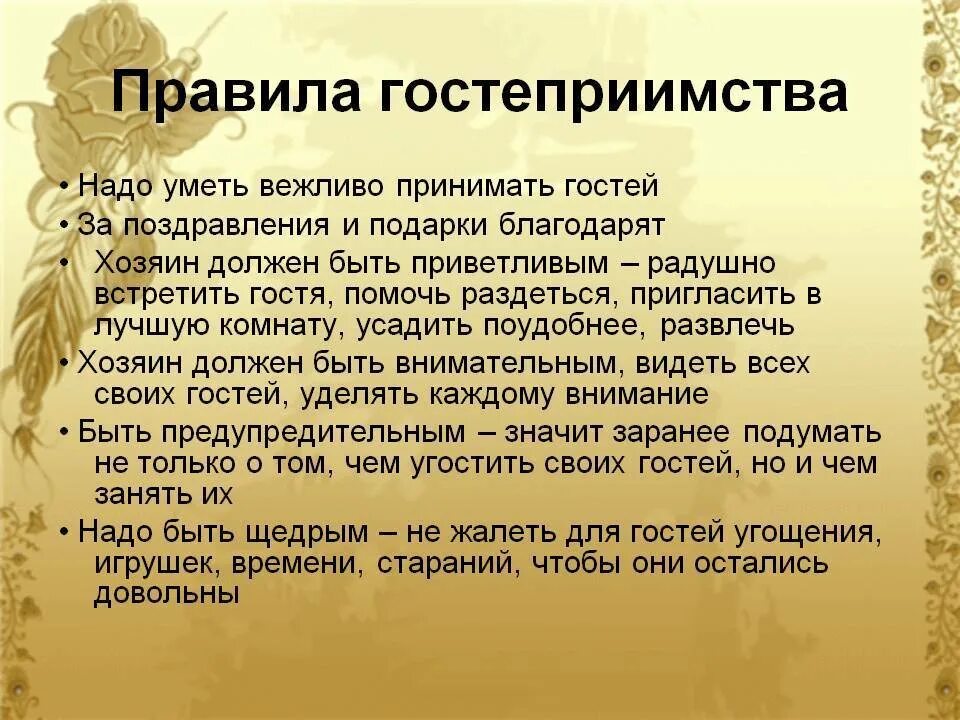 Правила гостеприимства

• Надо уметь вежливо принимать гостей
• За поздравления и подарки благодарят
• Хозяин должен быть приветливым – радушно встретить гостя, помочь раздеться, пригласить в лучшую комнату, усадить поудобнее, развлечь
• Хозяин должен быть внимательным, видеть всех своих гостей, уделять каждому внимание
• Быть предупредительным – значит заранее подумать не только о том, чем угостить своих гостей, но и чем занять их
• Надо быть щедрым – не жалеть для гостей угощения, игрушек, времени, стараний, чтобы они остались довольны